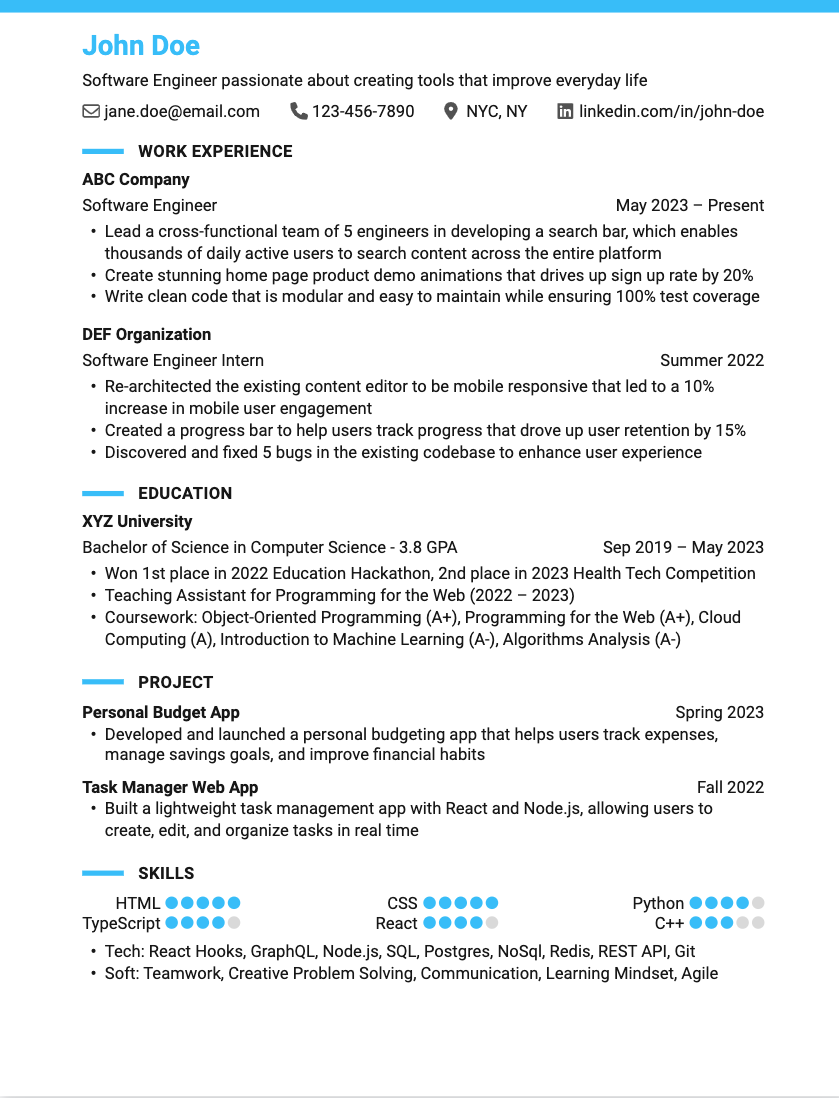 John Doe

Software Engineer passionate about creating tools that improve everyday life

jane.doe@email.com 123-456-7890 NYC, NY linkedin.com/in/john-doe

WORK EXPERIENCE

ABC Company

Software Engineer May 2023 – Present

• Lead a cross-functional team of 5 engineers in developing a search bar, which enables thousands of daily active users to search content across the entire platform
• Create stunning home page product demo animations that drives up sign up rate by 20%
• Write clean code that is modular and easy to maintain while ensuring 100% test coverage

DEF Organization

Software Engineer Intern Summer 2022

• Re-architected the existing content editor to be mobile responsive that led to a 10% increase in mobile user engagement
• Created a progress bar to help users track progress that drove up user retention by 15%
• Discovered and fixed 5 bugs in the existing codebase to enhance user experience

EDUCATION

XYZ University

Bachelor of Science in Computer Science - 3.8 GPA Sep 2019 – May 2023

• Won 1st place in 2022 Education Hackathon, 2nd place in 2023 Health Tech Competition
• Teaching Assistant for Programming for the Web (2022 – 2023)
• Coursework: Object-Oriented Programming (A+), Programming for the Web (A+), Cloud Computing (A), Introduction to Machine Learning (A-), Algorithms Analysis (A-)

PROJECT

Personal Budget App Spring 2023

• Developed and launched a personal budgeting app that helps users track expenses, manage savings goals, and improve financial habits

Task Manager Web App Fall 2022

• Built a lightweight task management app with React and Node.js, allowing users to create, edit, and organize tasks in real time

SKILLS

HTML CSS Python
TypeScript React C++

• Tech: React Hooks, GraphQL, Node.js, SQL, Postgres, NoSql, Redis, REST API, Git
• Soft: Teamwork, Creative Problem Solving, Communication, Learning Mindset, Agile